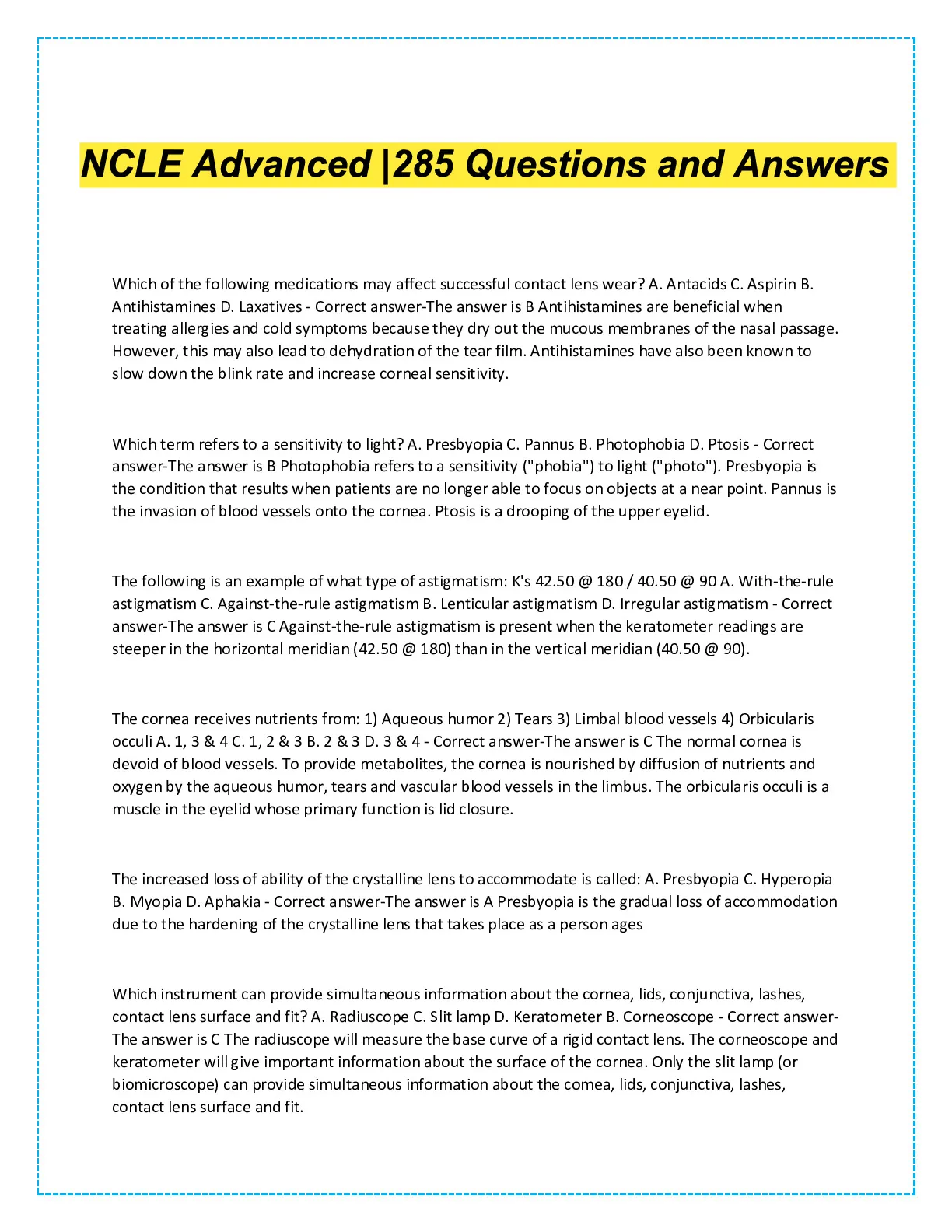 NCLE Advanced |285 Questions and Answers

Which of the following medications may affect successful contact lens wear? A. Antacids C. Aspirin B. Antihistamines D. Laxatives - Correct answer-The answer is B Antihistamines are beneficial when treating allergies and cold symptoms because they dry out the mucous membranes of the nasal passage. However, this may also lead to dehydration of the tear film. Antihistamines have also been known to slow down the blink rate and increase corneal sensitivity.

Which term refers to a sensitivity to light? A. Presbyopia C. Pannus B. Photophobia D. Ptosis - Correct answer-The answer is B Photophobia refers to a sensitivity ("phobia") to light ("photo"). Presbyopia is the condition that results when patients are no longer able to focus on objects at a near point. Pannus is the invasion of blood vessels onto the cornea. Ptosis is a drooping of the upper eyelid.

The following is an example of what type of astigmatism: K's 42.50 @ 180 / 40.50 @ 90 A. With-the-rule astigmatism C. Against-the-rule astigmatism B. Lenticular astigmatism D. Irregular astigmatism - Correct answer-The answer is C Against-the-rule astigmatism is present when the keratometer readings are steeper in the horizontal meridian (42.50 @ 180) than in the vertical meridian (40.50 @ 90).

The cornea receives nutrients from: 1) Aqueous humor 2) Tears 3) Limbal blood vessels 4) Orbicularis occuli A. 1, 3 & 4 C. 1, 2 & 3 B. 2 & 3 D. 3 & 4 - Correct answer-The answer is C The normal cornea is devoid of blood vessels. To provide metabolites, the cornea is nourished by diffusion of nutrients and oxygen by the aqueous humor, tears and vascular blood vessels in the limbus. The orbicularis occuli is a muscle in the eyelid whose primary function is lid closure.

The increased loss of ability of the crystalline lens to accommodate is called: A. Presbyopia C. Hyperopia B. Myopia D. Aphakia - Correct answer-The answer is A Presbyopia is the gradual loss of accommodation due to the hardening of the crystalline lens that takes place as a person ages

Which instrument can provide simultaneous information about the cornea, lids, conjunctiva, lashes, contact lens surface and fit? A. Radiuscope C. Slit lamp D. Keratometer B. Corneoscope - Correct answer-The answer is C The radiuscope will measure the base curve of a rigid contact lens. The corneoscope and keratometer will give important information about the surface of the cornea. Only the slit lamp (or biomicroscope) can provide simultaneous information about the comea, lids, conjunctiva, lashes, contact lens surface and fit.